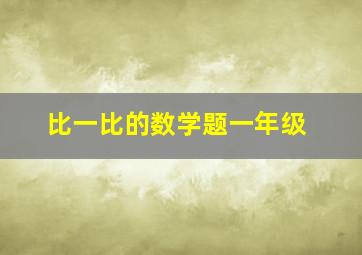 比一比的数学题一年级